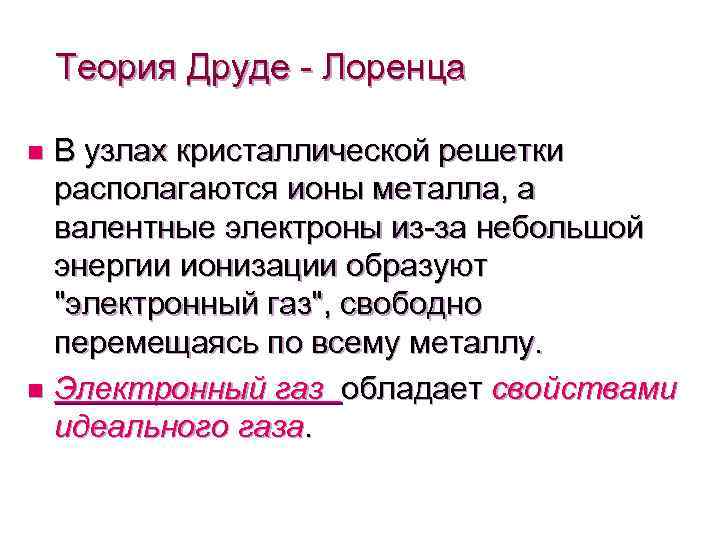 Теория Друде - Лоренца

• В узлах кристаллической решетки располагаются ионы металла, а валентные электроны из-за небольшой энергии ионизации образуют "электронный газ", свободно перемещаясь по всему металлу.

• Электронный газ обладает свойствами идеального газа.